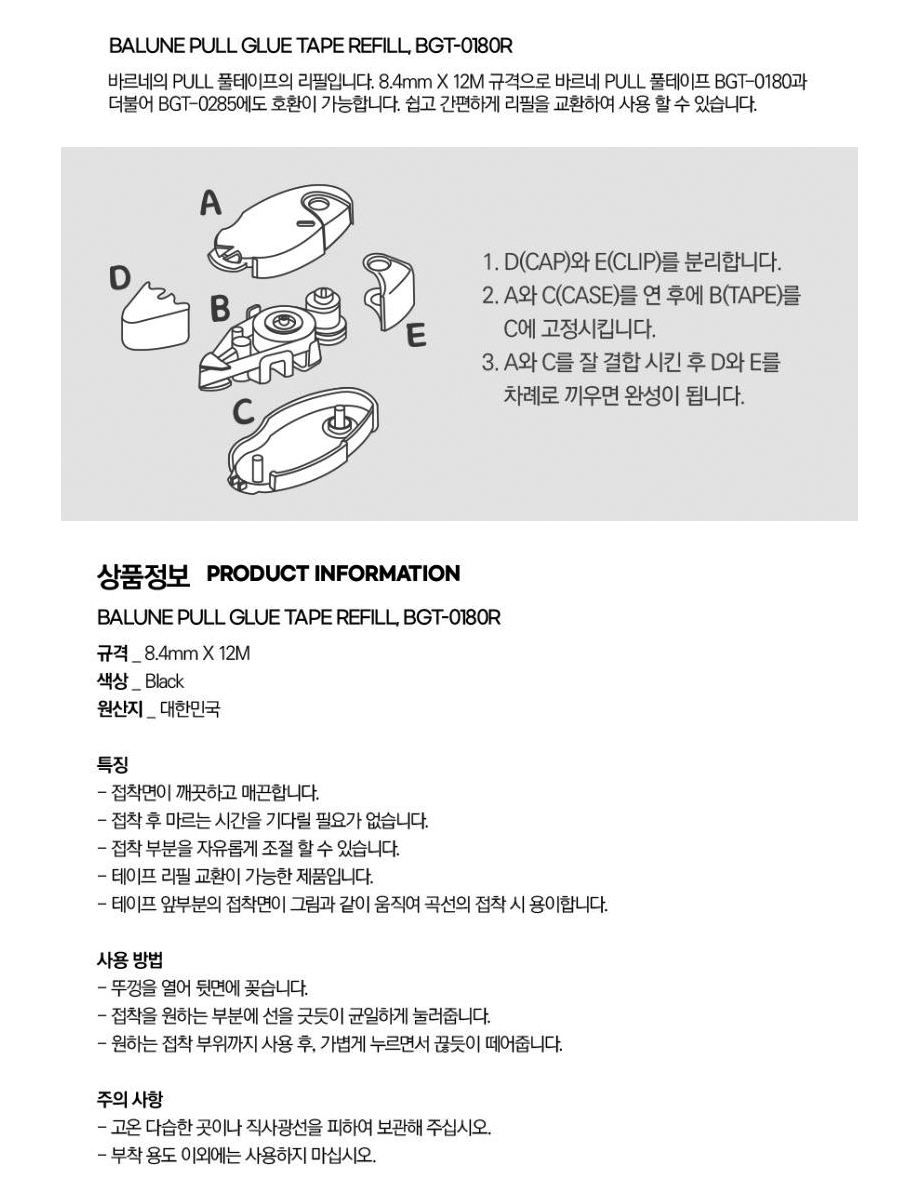 BALUNE PULL GLUE TAPE REFILL, BGT-0180R

바르네의 PULL 풀테이프의 리필입니다. 8.4mm X 12M 규격으로 바르네 PULL 풀테이프 BGT-0180과 더불어 BGT-0285에도 호환이 가능합니다. 쉽고 간편하게 리필을 교환하여 사용 할 수 있습니다.

A

D

B

E

C

1. D(CAP)와 E(CLIP)를 분리합니다.
2. A와 C(CASE)를 연 후에 B(TAPE)를 C에 고정시킵니다.
3. A와 C를 잘 결합 시킨 후 D와 E를 차례로 끼우면 완성이 됩니다.

상품정보 PRODUCT INFORMATION

BALUNE PULL GLUE TAPE REFILL, BGT-0180R

규격 _ 8.4mm X 12M
색상 _ Black
원산지 _ 대한민국

특징
- 접착면이 깨끗하고 매끈합니다.
- 접착 후 마르는 시간을 기다릴 필요가 없습니다.
- 접착 부분을 자유롭게 조절 할 수 있습니다.
- 테이프 리필 교환이 가능한 제품입니다.
- 테이프 앞부분의 접착면이 그림과 같이 움직여 곡선의 접착 시 용이합니다.

사용 방법
- 뚜껑을 열어 뒷면에 꽂습니다.
- 접착을 원하는 부분에 선을 긋듯이 균일하게 눌러줍니다.
- 원하는 접착 부위까지 사용 후, 가볍게 누르면서 끊듯이 떼어줍니다.

주의 사항
- 고온 다습한 곳이나 직사광선을 피하여 보관해 주십시오.
- 부착 용도 이외에는 사용하지 마십시오.